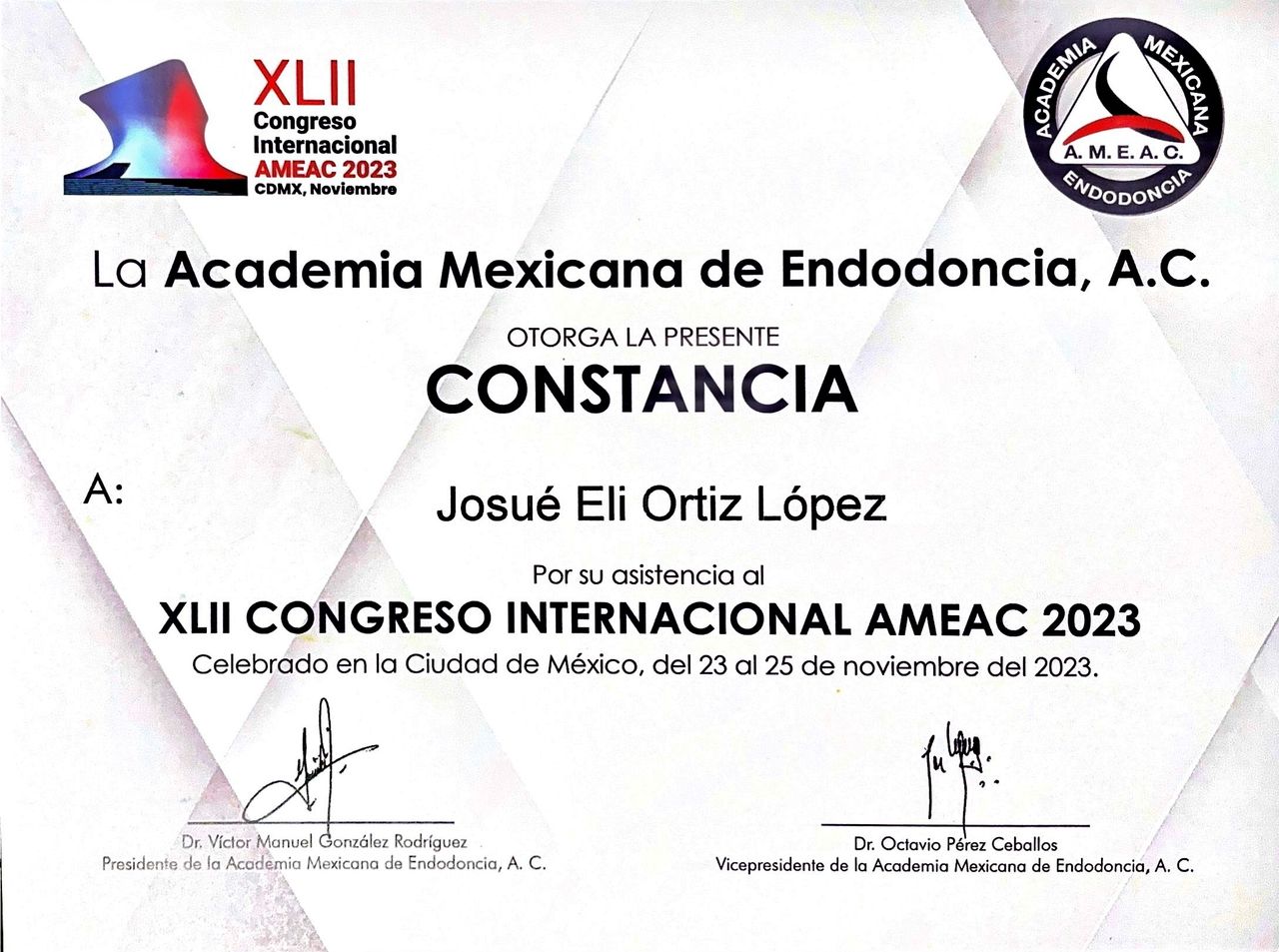 XLII
Congreso
Internacional
AMEAC 2023
CDMX, Noviembre

ACADEMIA MEXICANA
A. M. E. A. C.
ENDODONCIA

La Academia Mexicana de Endodoncia, A.C.

OTORGA LA PRESENTE

CONSTANCIA

A:

Josué Eli Ortiz López

Por su asistencia al

XLII CONGRESO INTERNACIONAL AMEAC 2023

Celebrado en la Ciudad de México, del 23 al 25 de noviembre del 2023.

Dr. Víctor Manuel González Rodríguez
Presidente de la Academia Mexicana de Endodoncia, A. C.

Dr. Octavio Pérez Ceballos
Vicepresidente de la Academia Mexicana de Endodoncia, A. C.